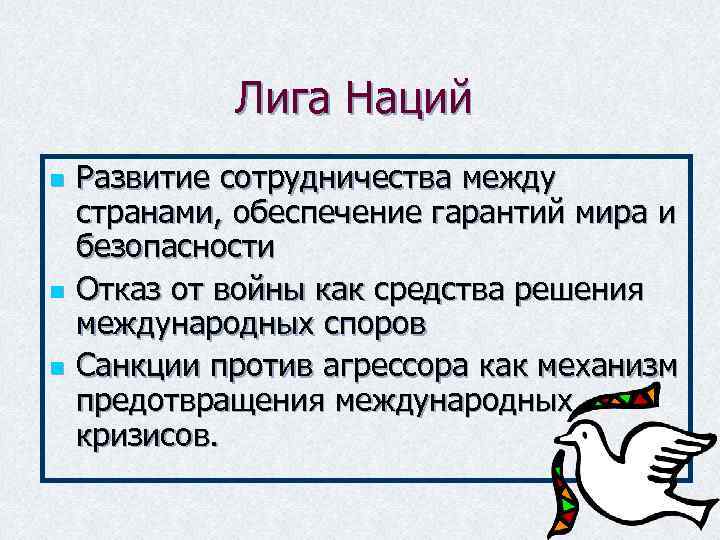 Лига Наций

- Развитие сотрудничества между странами, обеспечение гарантий мира и безопасности
- Отказ от войны как средства решения международных споров
- Санкции против агрессора как механизм предотвращения международных кризисов.